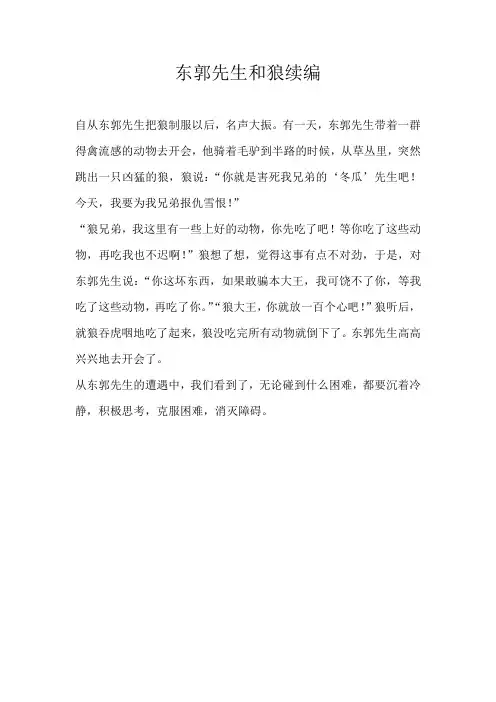 东郭先生和狼续编

自从东郭先生把狼制服以后，名声大振。有一天，东郭先生带着一群得禽流感的动物去开会，他骑着毛驴到半路的时候，从草丛里，突然跳出一只凶猛的狼，狼说：“你就是害死我兄弟的‘冬瓜’先生吧！今天，我要为我兄弟报仇雪恨！”

“狼兄弟，我这里有一些上好的动物，你先吃了吧！等你吃了这些动物，再吃我也不迟啊！”狼想了想，觉得这事有点不对劲，于是，对东郭先生说：“你这坏东西，如果敢骗本大王，我可饶不了你，等我吃了这些动物，再吃了你。”“狼大王，你就放一百个心吧！”狼听后，就狼吞虎咽地吃了起来，狼没吃完所有动物就倒下了。东郭先生高高兴兴地去开会了。

从东郭先生的遭遇中，我们看到了，无论碰到什么困难，都要沉着冷静，积极思考，克服困难，消灭障碍。